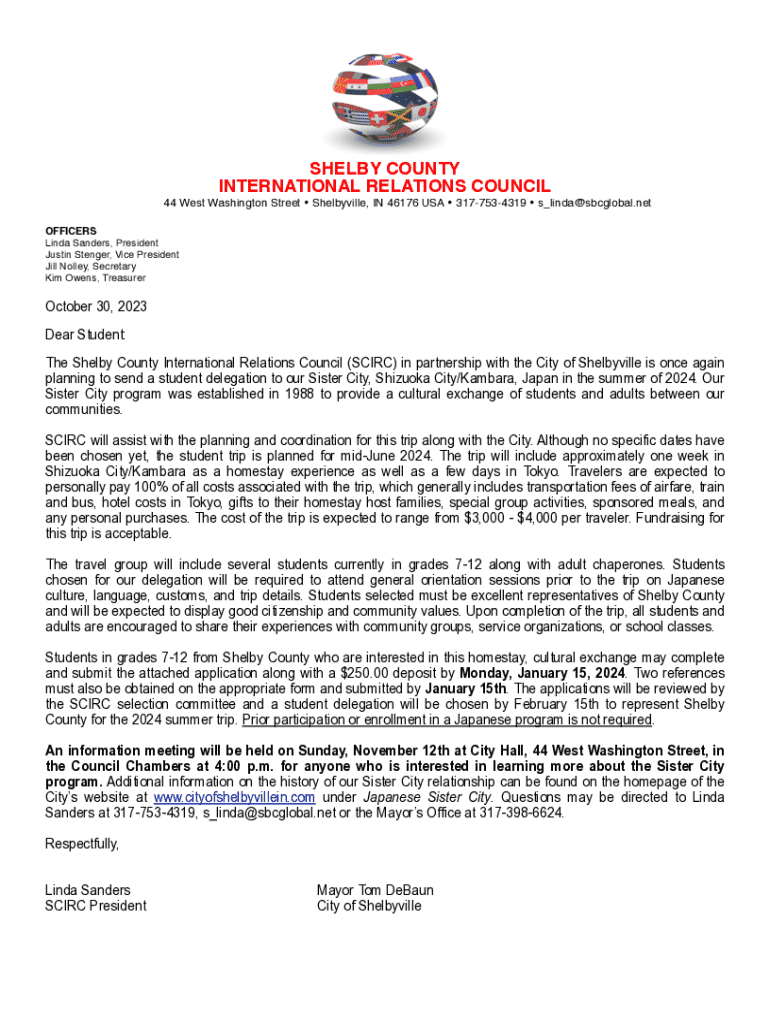 SHELBY COUNTY
INTERNATIONAL RELATIONS COUNCIL
44 West Washington Street • Shelbyville, IN 46176 USA • 317-753-4319 • s_linda@sbcglobal.net

OFFICERS
Linda Sanders, President
Justin Stenger, Vice President
Jill Nolley, Secretary
Kim Owens, Treasurer

October 30, 2023

Dear Student:

The Shelby County International Relations Council (SCIRC) in partnership with the City of Shelbyville is once again planning to send a student delegation to our Sister City, Shizuoka City/Kambara, Japan in the summer of 2024. Our Sister City program was established in 1988 to provide a cultural exchange of students and adults between our communities.

SCIRC will assist with the planning and coordination for this trip along with the City. Although no specific dates have been chosen yet, the student trip is planned for mid-June 2024. The trip will include approximately one week in Shizuoka City/Kambara as a homestay experience as well as a few days in Tokyo. Travelers are expected to personally pay 100% of all costs associated with the trip, which generally includes transportation fees of airfare, train and bus, hotel costs in Tokyo, gifts to their homestay host families, special group activities, sponsored meals, and any personal purchases. The cost of the trip is expected to range from $3,000 - $4,000 per traveler. Fundraising for this trip is acceptable.

The travel group will include several students currently in grades 7-12 along with adult chaperones. Students chosen for our delegation will be required to attend general orientation sessions prior to the trip on Japanese culture, language, customs, and trip details. Students selected must be excellent representatives of Shelby County and will be expected to display good citizenship and community values. Upon completion of the trip, all students and adults are encouraged to share their experiences with community groups, service organizations, or school classes.

Students in grades 7-12 from Shelby County who are interested in this homestay, cultural exchange may complete and submit the attached application along with a $250.00 deposit by Monday, January 15, 2024. Two references must also be obtained on the appropriate form and submitted by January 15th. The applications will be reviewed by the SCIRC selection committee and a student delegation will be chosen by February 15th to represent Shelby County for the 2024 summer trip. Prior participation or enrollment in a Japanese program is not required.

An information meeting will be held on Sunday, November 12th at City Hall, 44 West Washington Street, in the Council Chambers at 4:00 p.m. for anyone who is interested in learning more about the Sister City program. Additional information on the history of our Sister City relationship can be found on the homepage of the City's website at www.cityofshelbyvillein.com under Japanese Sister City. Questions may be directed to Linda Sanders at 317-753-4319, s_linda@sbcglobal.net or the Mayor's Office at 317-398-6624.

Respectfully,

Linda Sanders
SCIRC President

Mayor Tom DeBaun
City of Shelbyville